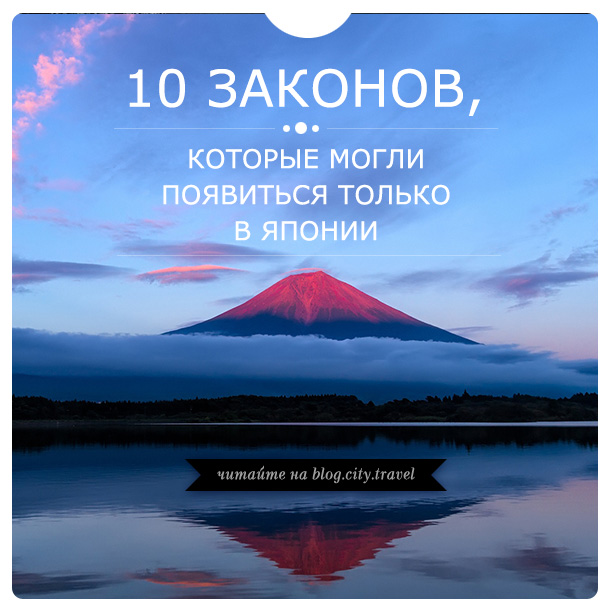 10 ЗАКОНОВ,

КОТОРЫЕ МОГЛИ ПОЯВИТЬСЯ ТОЛЬКО В ЯПОНИИ

читайте на blog.city.travel